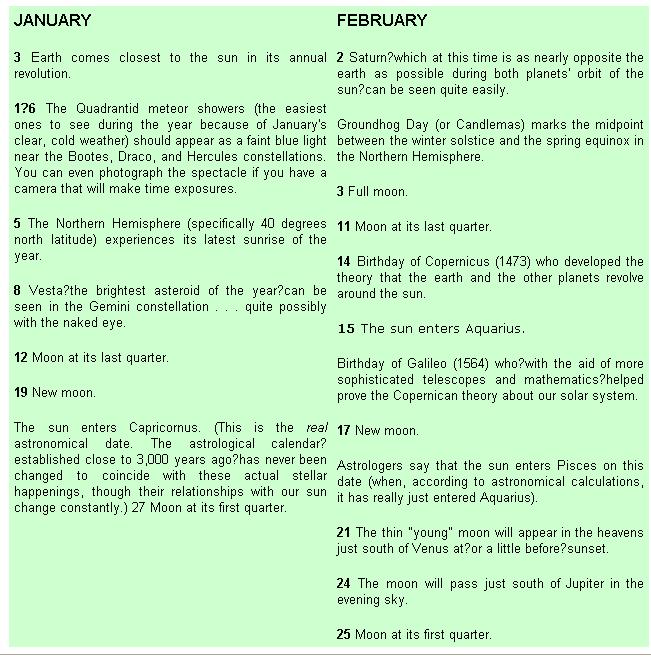 JANUARY

3 Earth comes closest to the sun in its annual revolution.

1?6 The Quadrantid meteor showers (the easiest ones to see during the year because of January's clear, cold weather) should appear as a faint blue light near the Bootes, Draco, and Hercules constellations. You can even photograph the spectacle if you have a camera that will make time exposures.

5 The Northern Hemisphere (specifically 40 degrees north latitude) experiences its latest sunrise of the year.

8 Vesta?the brightest asteroid of the year?can be seen in the Gemini constellation . . . quite possibly with the naked eye.

12 Moon at its last quarter.

19 New moon.

The sun enters Capricornus. (This is the real astronomical date. The astrological calendar? established close to 3,000 years ago?has never been changed to coincide with these actual stellar happenings, though their relationships with our sun change constantly.) 27 Moon at its first quarter.

FEBRUARY

2 Saturn?which at this time is as nearly opposite the earth as possible during both planets' orbit of the sun?can be seen quite easily.

Groundhog Day (or Candlemas) marks the midpoint between the winter solstice and the spring equinox in the Northern Hemisphere.

3 Full moon.

11 Moon at its last quarter.

14 Birthday of Copernicus (1473) who developed the theory that the earth and the other planets revolve around the sun.

15 The sun enters Aquarius.

Birthday of Galileo (1564) who?with the aid of more sophisticated telescopes and mathematics?helped prove the Copernican theory about our solar system.

17 New moon.

Astrologers say that the sun enters Pisces on this date (when, according to astronomical calculations, it has really just entered Aquarius).

21 The thin "young" moon will appear in the heavens just south of Venus at?or a little before?sunset.

24 The moon will pass just south of Jupiter in the evening sky.

25 Moon at its first quarter.